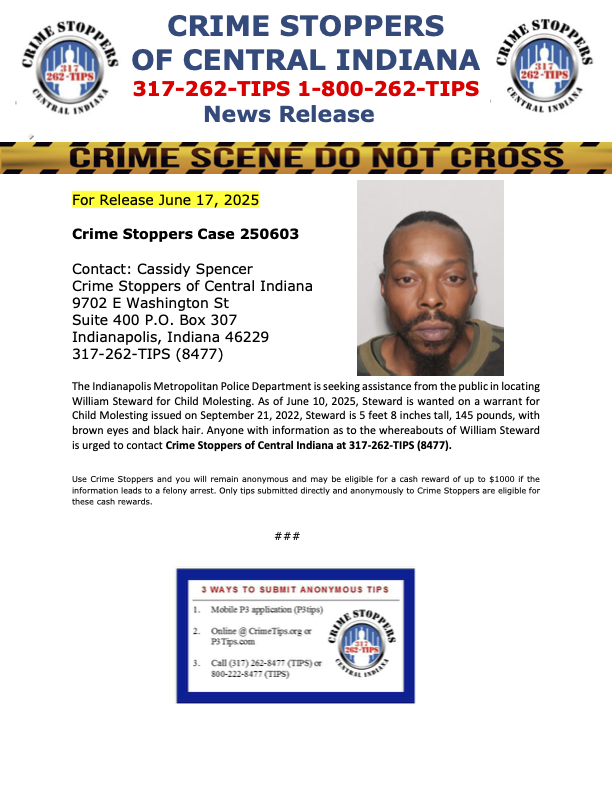 CRIME STOPPERS 317 262-TIPS CENTRAL INDIANA

CRIME STOPPERS
OF CENTRAL INDIANA
317-262-TIPS 1-800-262-TIPS
News Release

CRIME STOPPERS 317 262-TIPS CENTRAL INDIANA

CRIME SCENE DO NOT CROSS

For Release June 17, 2025

Crime Stoppers Case 250603

Contact: Cassidy Spencer
Crime Stoppers of Central Indiana
9702 E Washington St
Suite 400 P.O. Box 307
Indianapolis, Indiana 46229
317-262-TIPS (8477)

The Indianapolis Metropolitan Police Department is seeking assistance from the public in locating William Steward for Child Molesting. As of June 10, 2025, Steward is wanted on a warrant for Child Molesting issued on September 21, 2022, Steward is 5 feet 8 inches tall, 145 pounds, with brown eyes and black hair. Anyone with information as to the whereabouts of William Steward is urged to contact Crime Stoppers of Central Indiana at 317-262-TIPS (8477).

Use Crime Stoppers and you will remain anonymous and may be eligible for a cash reward of up to $1000 if the information leads to a felony arrest. Only tips submitted directly and anonymously to Crime Stoppers are eligible for these cash rewards.

###

3 WAYS TO SUBMIT ANONYMOUS TIPS

1. Mobile P3 application (P3tips)
2. Online @ CrimeTips.org or P3Tips.com
3. Call (317) 262-8477 (TIPS) or 800-222-8477 (TIPS)

CRIME STOPPERS 317 262-TIPS CENTRAL INDIANA